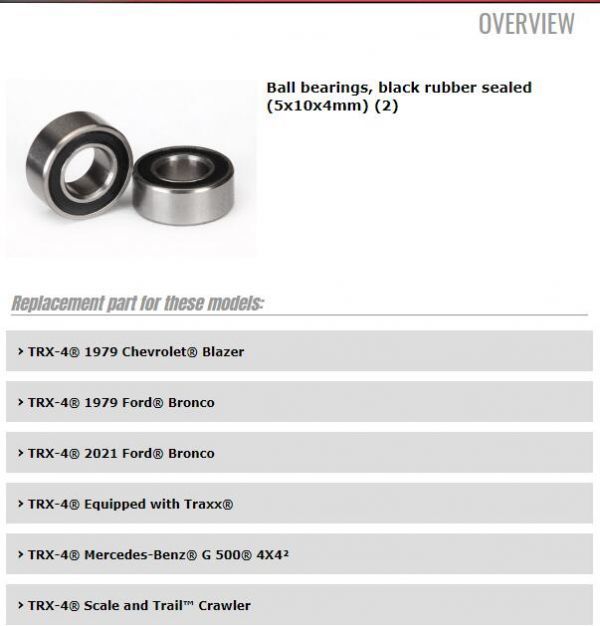 OVERVIEW

Ball bearings, black rubber sealed (5x10x4mm) (2)

Replacement part for these models:

› TRX-4® 1979 Chevrolet® Blazer

› TRX-4® 1979 Ford® Bronco

› TRX-4® 2021 Ford® Bronco

› TRX-4® Equipped with Traxx®

› TRX-4® Mercedes-Benz® G 500® 4X4²

› TRX-4® Scale and Trail™ Crawler